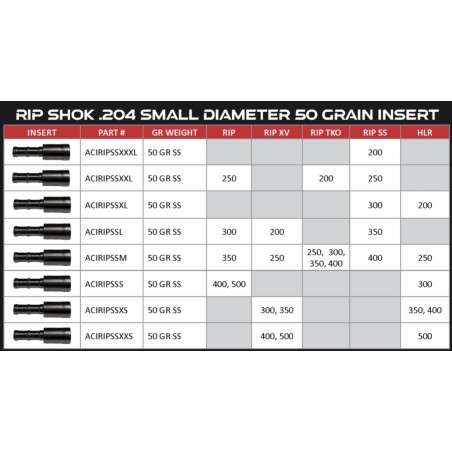 RIP SHOK .204 SMALL DIAMETER 50 GRAIN INSERT

| INSERT | PART # | GR WEIGHT | RIP | RIP XV | RIP TKO | RIP SS | HLR |
|---|---|---|---|---|---|---|---|
| | ACIRIPSSXXXL | 50 GR SS | | | | 200 | |
| | ACIRIPSSXXL | 50 GR SS | 250 | | 200 | 250 | |
| | ACIRIPSSXL | 50 GR SS | | | | 300 | 200 |
| | ACIRIPSSL | 50 GR SS | 300 | 200 | | 350 | |
| | ACIRIPSSM | 50 GR SS | 350 | 250 | 250, 300, 350, 400 | 400 | 250 |
| | ACIRIPSSS | 50 GR SS | 400, 500 | | | | 300 |
| | ACIRIPSSXS | 50 GR SS | | 300, 350 | | | 350, 400 |
| | ACIRIPSSXXS | 50 GR SS | | 400, 500 | | | 500 |